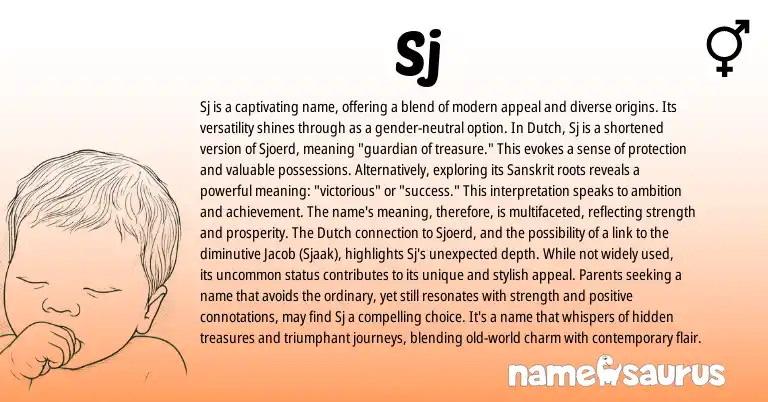 Sj

Sj is a captivating name, offering a blend of modern appeal and diverse origins. Its versatility shines through as a gender-neutral option. In Dutch, Sj is a shortened version of Sjoerd, meaning "guardian of treasure." This evokes a sense of protection and valuable possessions. Alternatively, exploring its Sanskrit roots reveals a powerful meaning: "victorious" or "success." This interpretation speaks to ambition and achievement. The name's meaning, therefore, is multifaceted, reflecting strength and prosperity. The Dutch connection to Sjoerd, and the possibility of a link to the diminutive Jacob (Sjaak), highlights Sj's unexpected depth. While not widely used, its uncommon status contributes to its unique and stylish appeal. Parents seeking a name that avoids the ordinary, yet still resonates with strength and positive connotations, may find Sj a compelling choice. It's a name that whispers of hidden treasures and triumphant journeys, blending old-world charm with contemporary flair.

namesaurus